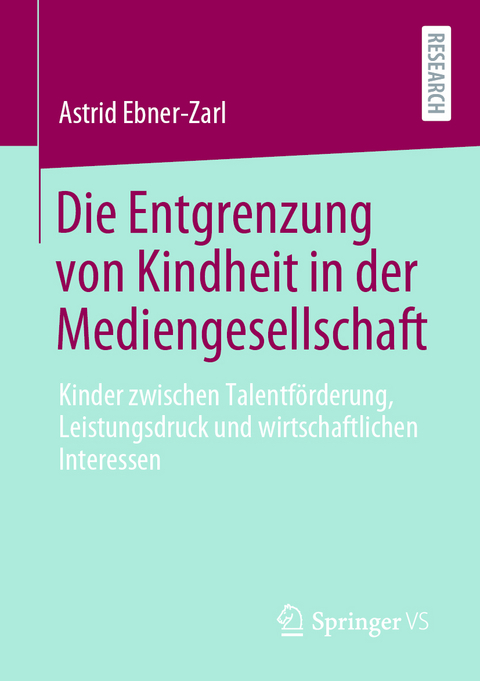 RESEARCH

Astrid Ebner-Zarl

Die Entgrenzung von Kindheit in der Mediengesellschaft

Kinder zwischen Talentförderung, Leistungsdruck und wirtschaftlichen Interessen

Springer VS